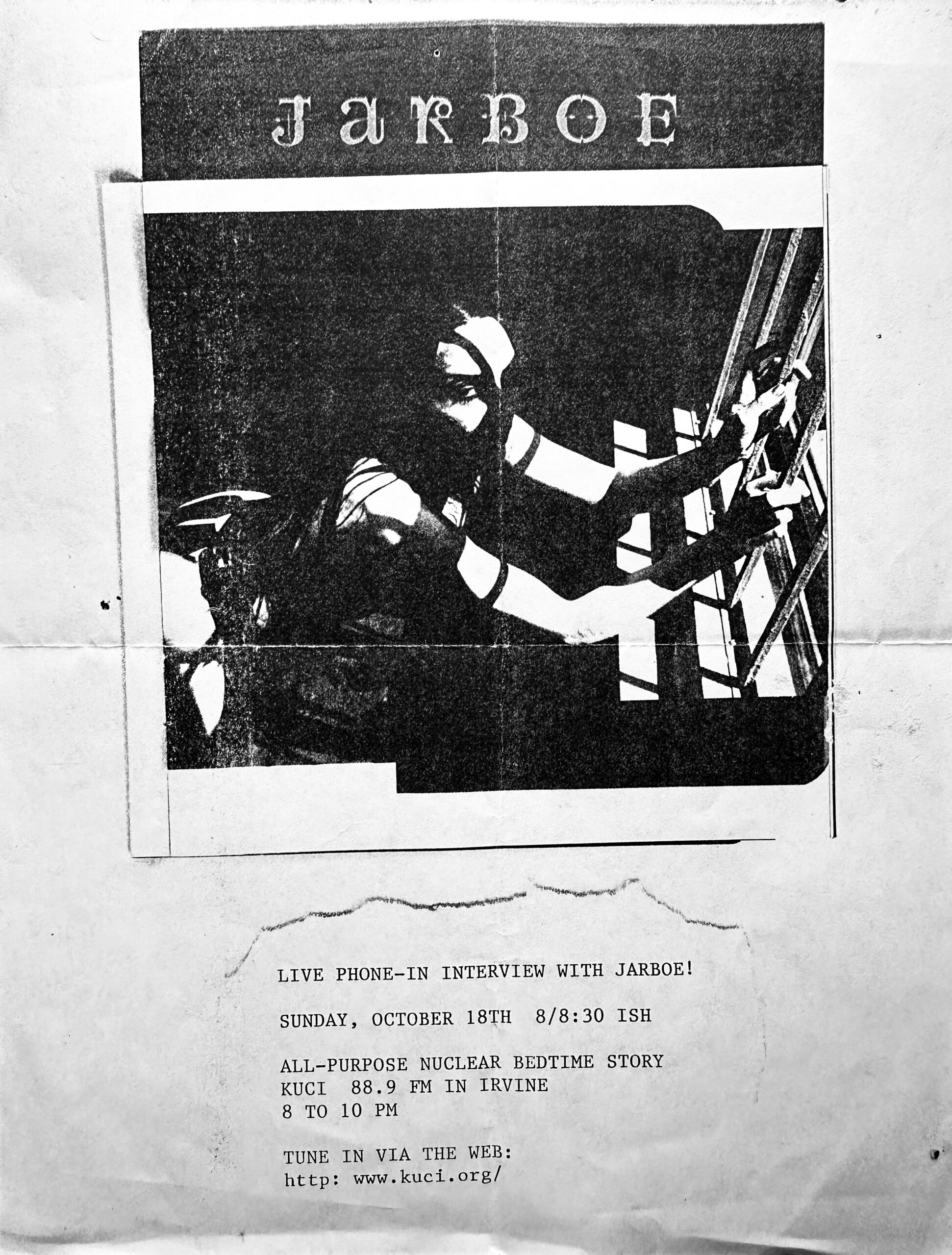 JARBOE

LIVE PHONE-IN INTERVIEW WITH JARBOE!

SUNDAY, OCTOBER 18TH 8/8:30 ISH

ALL-PURPOSE NUCLEAR BEDTIME STORY
KUCI 88.9 FM IN IRVINE
8 TO 10 PM

TUNE IN VIA THE WEB:
http: www.kuci.org/